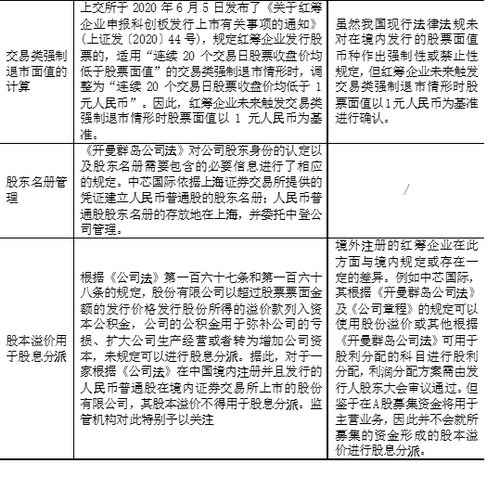 | | | |
|---|---|---|
| 交易类强制退市面值的计算 | 上交所于 2020 年 6 月 5 日发布了《关于红筹企业申报科创板发行上市有关事项的通知》（上证发〔2020〕44 号），规定红筹企业发行股票的，适用“连续 20 个交易日股票收盘价均低于股票面值”的交易类强制退市情形时，调整为“连续 20 个交易日股票收盘价均低于 1 元人民币”。因此，红筹企业未来触发交易类强制退市情形时股票面值以 1 元人民币为基准。 | 虽然我国现行法律法规未对在境内发行的股票面值币种作出强制性或禁止性规定，但红筹企业未来触发交易类强制退市情形时股票面值以1元人民币为基准进行确认。 |
| 股东名册管理 | 《开曼群岛公司法》对公司股东身份的认定以及股东名册需要包含的必要信息进行了相应的规定。中芯国际依据上海证券交易所提供的凭证建立人民币普通股的股东名册；人民币普通股股东名册的存放地在上海，并委托中登公司管理。 | / |
| 股本溢价用于股息分派 | 根据《公司法》第一百六十七条和第一百六十八条的规定，股份有限公司以超过股票票面金额的发行价格发行股份所得的溢价款列入资本公积金，公司的公积金用于弥补公司的亏损、扩大公司生产经营或者转为增加公司资本，未规定可以进行股息分派。据此，对于一家根据《公司法》在中国境内注册并且发行的人民币普通股在境内证券交易所上市的股份有限公司，其股本溢价不得用于股息分派。监管机构对此特别予以关注 | 境外注册的红筹企业在此方面与境内规定或存在一定的差异。例如中芯国际，其根据《开曼群岛公司法》及《公司章程》的规定可以使用股份溢价或其他根据《开曼群岛公司法》可用于股利分配的科目进行股利分配，利润分配方案需由发行人股东大会审议通过。但鉴于在A股募集资金将用于主营业务，因此并不会就所募集的资金形成的股本溢价进行股息分派。 |